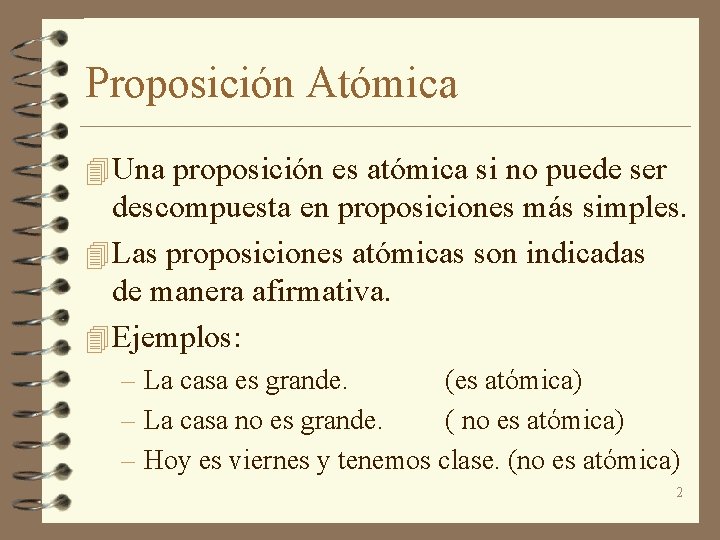 Proposición Atómica

Una proposición es atómica si no puede ser descompuesta en proposiciones más simples.

Las proposiciones atómicas son indicadas de manera afirmativa.

Ejemplos:

– La casa es grande. (es atómica)

– La casa no es grande. ( no es atómica)

– Hoy es viernes y tenemos clase. (no es atómica)

2